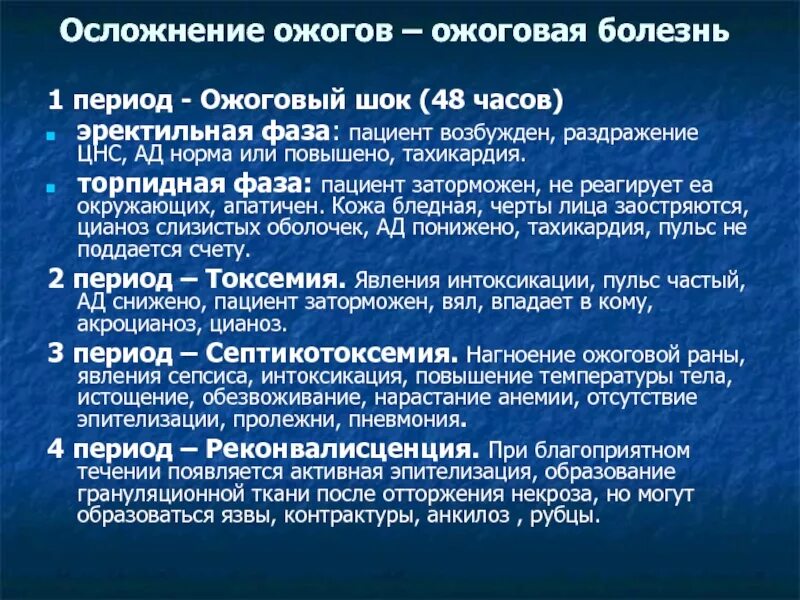 Осложнение ожогов – ожоговая болезнь

1 период - Ожоговый шок (48 часов)

эректильная фаза: пациент возбужден, раздражение ЦНС, АД норма или повышено, тахикардия.

торпидная фаза: пациент заторможен, не реагирует еа окружающих, апатичен. Кожа бледная, черты лица заостряются, цианоз слизистых оболочек, АД понижено, тахикардия, пульс не поддается счету.

2 период – Токсемия. Явления интоксикации, пульс частый, АД снижено, пациент заторможен, вял, впадает в кому, акроцианоз, цианоз.

3 период – Септикотоксемия. Нагноение ожоговой раны, явления сепсиса, интоксикация, повышение температуры тела, истощение, обезвоживание, нарастание анемии, отсутствие эпителизации, пролежни, пневмония.

4 период – Реконвалисценция. При благоприятном течении появляется активная эпителизация, образование грануляционной ткани после отторжения некроза, но могут образоваться язвы, контрактуры, анкилоз , рубцы.